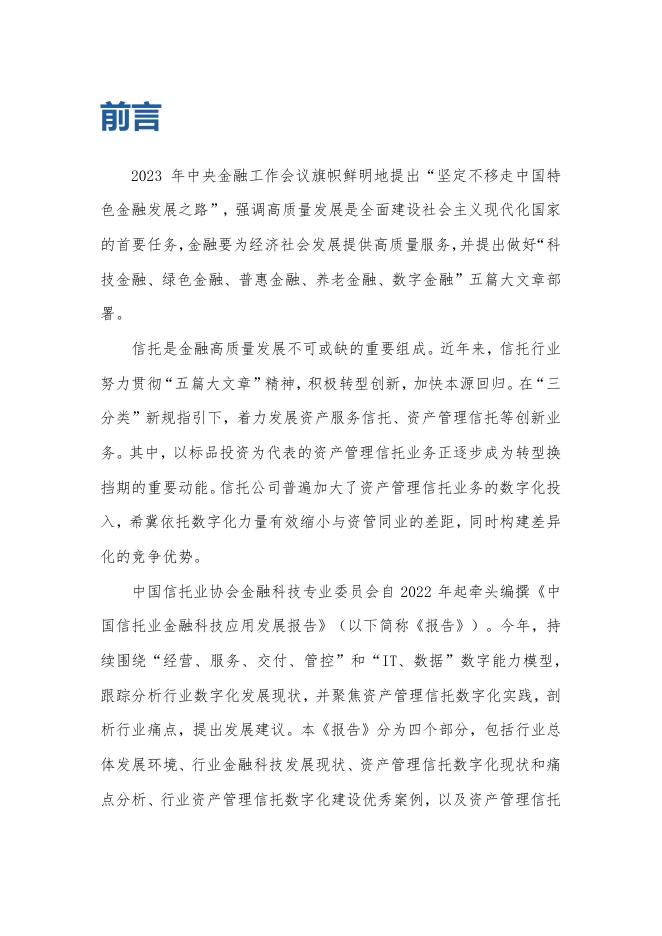 前言

2023 年中央金融工作会议旗帜鲜明地提出“坚定不移走中国特色金融发展之路”，强调高质量发展是全面建设社会主义现代化国家的首要任务，金融要为经济社会发展提供高质量服务，并提出做好“科技金融、绿色金融、普惠金融、养老金融、数字金融”五篇大文章部署。

信托是金融高质量发展不可或缺的重要组成。近年来，信托行业努力贯彻“五篇大文章”精神，积极转型创新，加快本源回归。在“三分类”新规指引下，着力发展资产服务信托、资产管理信托等创新业务。其中，以标品投资为代表的资产管理信托业务正逐步成为转型换挡期的重要动能。信托公司普遍加大了资产管理信托业务的数字化投入，希冀依托数字化力量有效缩小与资管同业的差距，同时构建差异化的竞争优势。

中国信托业协会金融科技专业委员会自 2022 年起牵头编撰《中国信托业金融科技应用发展报告》（以下简称《报告》）。今年，持续围绕“经营、服务、交付、管控”和“IT、数据”数字能力模型，跟踪分析行业数字化发展现状，并聚焦资产管理信托数字化实践，剖析行业痛点，提出发展建议。本《报告》分为四个部分，包括行业总体发展环境、行业金融科技发展现状、资产管理信托数字化现状和痛点分析、行业资产管理信托数字化建设优秀案例，以及资产管理信托